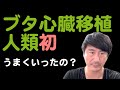 ブタ心臓移植
人類初

うまくいったの？